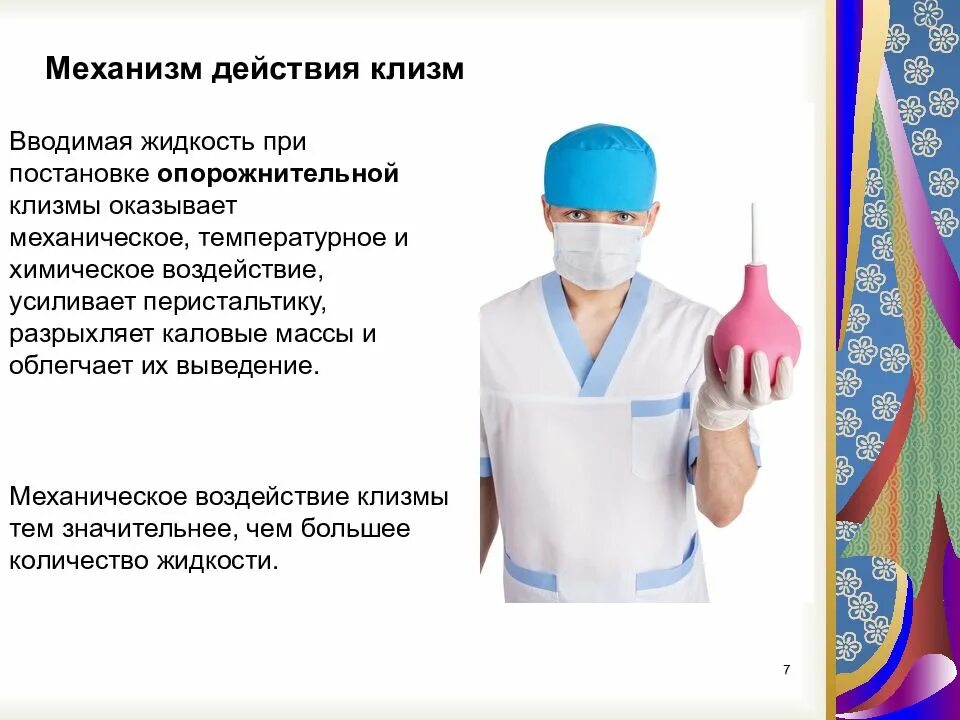 Механизм действия клизм

Вводимая жидкость при постановке опорожнительной клизмы оказывает механическое, температурное и химическое воздействие, усиливает перистальтику, разрыхляет каловые массы и облегчает их выведение.

Механическое воздействие клизмы тем значительнее, чем большее количество жидкости.

7